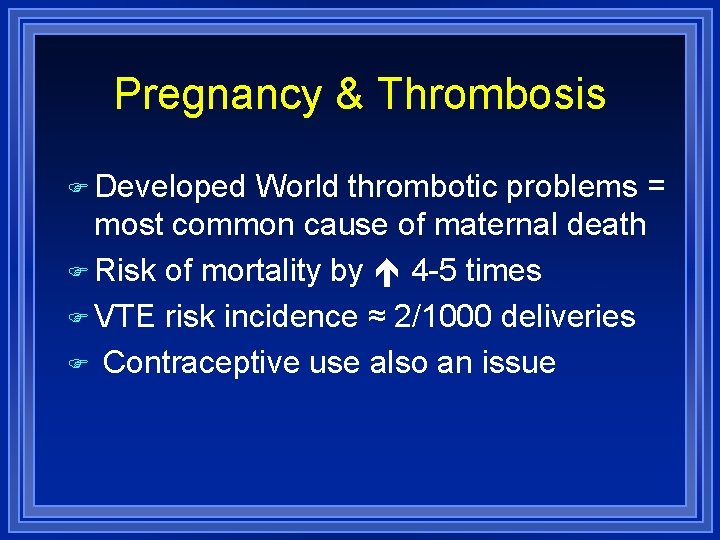 Pregnancy & Thrombosis

☞ Developed World thrombotic problems = most common cause of maternal death
☞ Risk of mortality by ↑ 4-5 times
☞ VTE risk incidence ≈ 2/1000 deliveries
☞ Contraceptive use also an issue